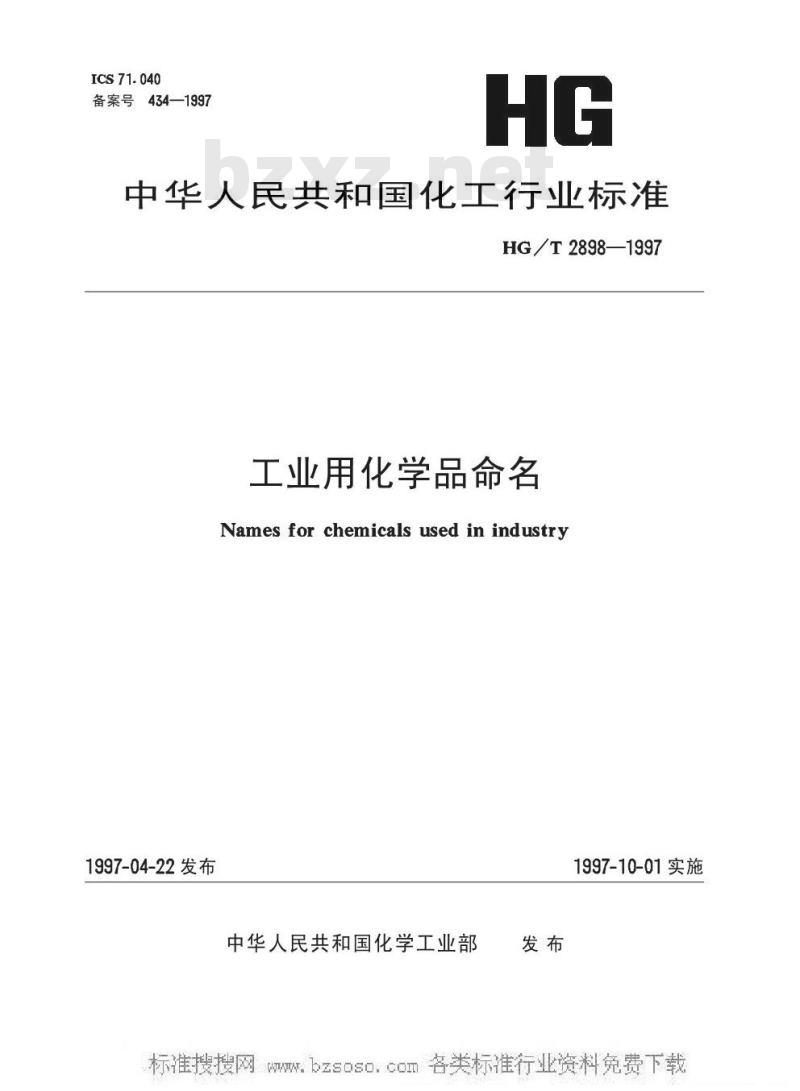 ICS 71.040
备案号 434—1997

HG

bzxz.net

中华人民共和国化工行业标准

HG/T 2898—1997

工业用化学品命名

Names for chemicals used in industry

1997-04-22 发布

1997-10-01 实施

中华人民共和国化学工业部 发布

标准搜搜网 www.bzsoso.com 各类标准行业资料免费下载